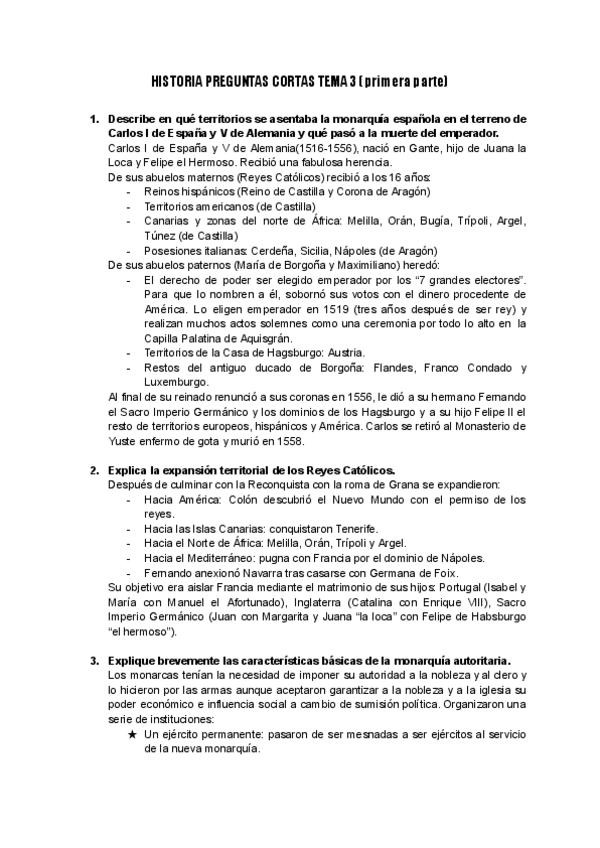 HISTORIA PREGUNTAS CORTAS TEMA 3 (primera parte)

1. Describe en qué territorios se asentaba la monarquía española en el terreno de Carlos I de España y V de Alemania y qué pasó a la muerte del emperador.
Carlos I de España y V de Alemania(1516-1556), nació en Gante, hijo de Juana la Loca y Felipe el Hermoso. Recibió una fabulosa herencia.
De sus abuelos maternos (Reyes Católicos) recibió a los 16 años:
- Reinos hispánicos (Reino de Castilla y Corona de Aragón)
- Territorios americanos (de Castilla)
- Canarias y zonas del norte de África: Melilla, Orán, Bugía, Trípoli, Argel, Túnez (de Castilla)
- Posesiones italianas: Cerdeña, Sicilia, Nápoles (de Aragón)
De sus abuelos paternos (María de Borgoña y Maximiliano) heredó:
- El derecho de poder ser elegido emperador por los "7 grandes electores". Para que lo nombren a él, sobornó sus votos con el dinero procedente de América. Lo eligen emperador en 1519 (tres años después de ser rey) y realizan muchos actos solemnes como una ceremonia por todo lo alto en la Capilla Palatina de Aquisgrán.
- Territorios de la Casa de Hagsburgo: Austria.
- Restos del antiguo ducado de Borgoña: Flandes, Franco Condado y Luxemburgo.
Al final de su reinado renunció a sus coronas en 1556, le dió a su hermano Fernando el Sacro Imperio Germánico y los dominios de los Hagsburgo y a su hijo Felipe II el resto de territorios europeos, hispánicos y América. Carlos se retiró al Monasterio de Yuste enfermo de gota y murió en 1558.

2. Explica la expansión territorial de los Reyes Católicos.
Después de culminar con la Reconquista con la roma de Grana se expandieron:
- Hacia América: Colón descubrió el Nuevo Mundo con el permiso de los reyes.
- Hacia las Islas Canarias: conquistaron Tenerife.
- Hacia el Norte de África: Melilla, Orán, Trípoli y Argel.
- Hacia el Mediterráneo: pugna con Francia por el dominio de Nápoles.
- Fernando anexionó Navarra tras casarse con Germana de Foix.
Su objetivo era aislar Francia mediante el matrimonio de sus hijos: Portugal (Isabel y María con Manuel el Afortunado), Inglaterra (Catalina con Enrique VIII), Sacro Imperio Germánico (Juan con Margarita y Juana "la loca" con Felipe de Habsburgo "el hermoso").

3. Explique brevemente las características básicas de la monarquía autoritaria.
Los monarcas tenían la necesidad de imponer su autoridad a la nobleza y al clero y lo hicieron por las armas aunque aceptaron garantizar a la nobleza y a la iglesia su poder económico e influencia social a cambio de sumisión política. Organizaron una serie de instituciones:
★ Un ejército permanente: pasaron de ser mesnadas a ser ejércitos al servicio de la nueva monarquía.